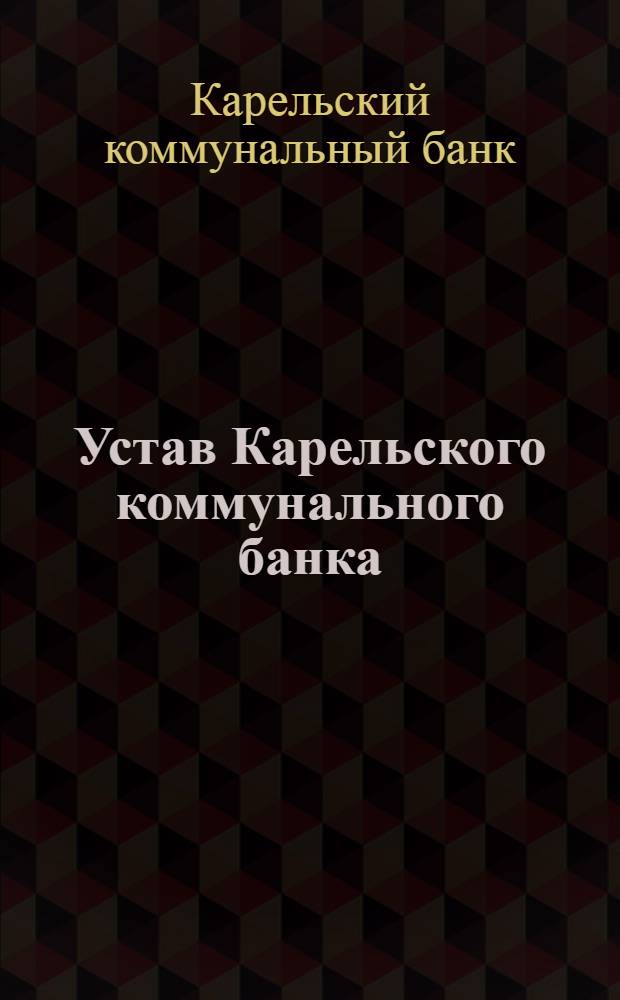 Карельский коммунальный банк

Устав Карельского коммунального банка